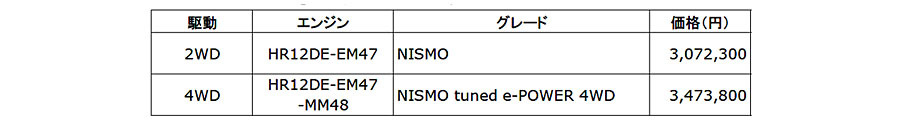 | 駆動 | エンジン | グレード | 価格（円） |
|---|---|---|---|
| 2WD | HR12DE-EM47 | NISMO | 3,072,300 |
| 4WD | HR12DE-EM47 -MM48 | NISMO tuned e-POWER 4WD | 3,473,800 |